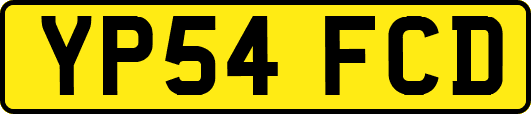 YP54 FCD